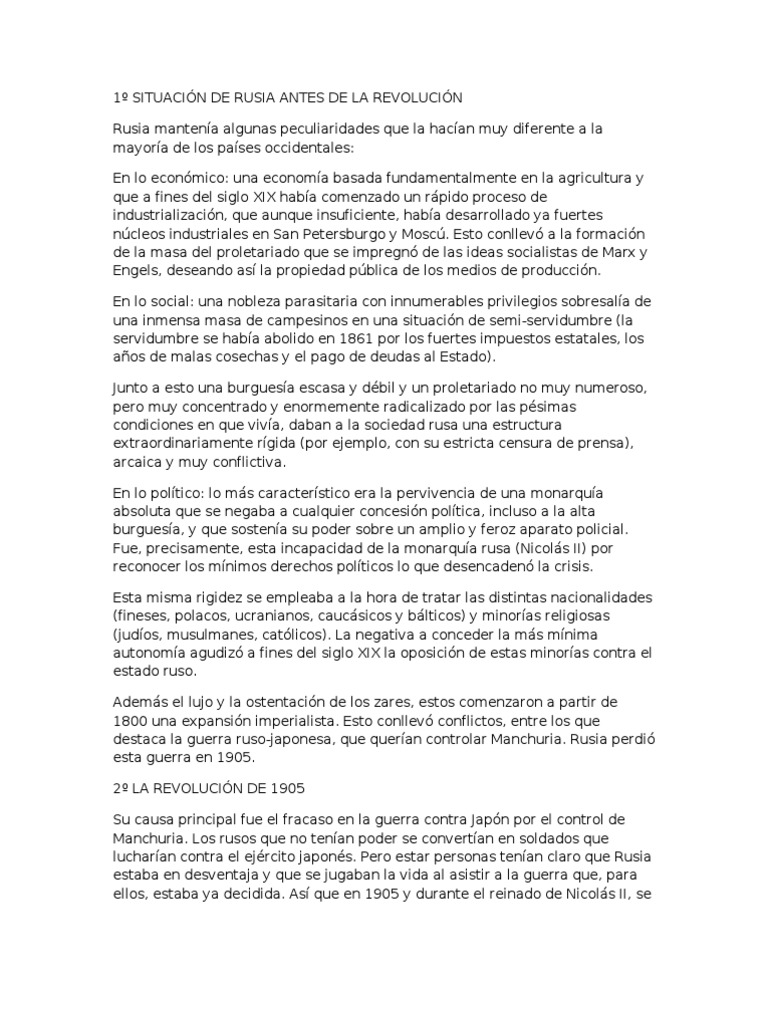 1º SITUACIÓN DE RUSIA ANTES DE LA REVOLUCIÓN

Rusia mantenía algunas peculiaridades que la hacían muy diferente a la mayoría de los países occidentales:

En lo económico: una economía basada fundamentalmente en la agricultura y que a fines del siglo XIX había comenzado un rápido proceso de industrialización, que aunque insuficiente, había desarrollado ya fuertes núcleos industriales en San Petersburgo y Moscú. Esto conllevó a la formación de la masa del proletariado que se impregnó de las ideas socialistas de Marx y Engels, deseando así la propiedad pública de los medios de producción.

En lo social: una nobleza parasitaria con innumerables privilegios sobresalía de una inmensa masa de campesinos en una situación de semi-servidumbre (la servidumbre se había abolido en 1861 por los fuertes impuestos estatales, los años de malas cosechas y el pago de deudas al Estado).

Junto a esto una burguesía escasa y débil y un proletariado no muy numeroso, pero muy concentrado y enormemente radicalizado por las pésimas condiciones en que vivía, daban a la sociedad rusa una estructura extraordinariamente rígida (por ejemplo, con su estricta censura de prensa), arcaica y muy conflictiva.

En lo político: lo más característico era la pervivencia de una monarquía absoluta que se negaba a cualquier concesión política, incluso a la alta burguesía, y que sostenía su poder sobre un amplio y feroz aparato policial. Fue, precisamente, esta incapacidad de la monarquía rusa (Nicolás II) por reconocer los mínimos derechos políticos lo que desencadenó la crisis.

Esta misma rigidez se empleaba a la hora de tratar las distintas nacionalidades (fineses, polacos, ucranianos, caucásicos y bálticos) y minorías religiosas (judíos, musulmanes, católicos). La negativa a conceder la más mínima autonomía agudizó a fines del siglo XIX la oposición de estas minorías contra el estado ruso.

Además el lujo y la ostentación de los zares, estos comenzaron a partir de 1800 una expansión imperialista. Esto conllevó conflictos, entre los que destaca la guerra ruso-japonesa, que querían controlar Manchuria. Rusia perdió esta guerra en 1905.

2º LA REVOLUCIÓN DE 1905

Su causa principal fue el fracaso en la guerra contra Japón por el control de Manchuria. Los rusos que no tenían poder se convertían en soldados que lucharían contra el ejército japonés. Pero estar personas tenían claro que Rusia estaba en desventaja y que se jugaban la vida al asistir a la guerra que, para ellos, estaba ya decidida. Así que en 1905 y durante el reinado de Nicolás II, se